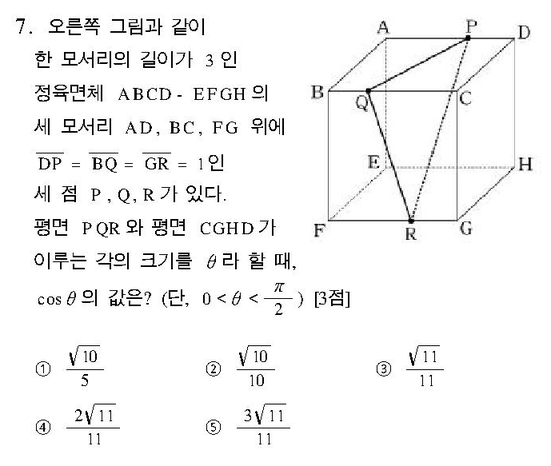 7. 오른쪽 그림과 같이 한 모서리의 길이가 3 인 정육면체 ABCD - EFGH 의 세 모서리 AD, BC, FG 위에 $\overline{DP} = \overline{BQ} = \overline{GR} = 1$인 세 점 P, Q, R 가 있다. 평면 PQR 와 평면 CGHD 가 이루는 각의 크기를 $\theta$ 라 할 때, $\cos\theta$ 의 값은? (단, $0 < \theta < \frac{\pi}{2}$) [3점]

A P D
B Q C
E H
F R G

① $\frac{\sqrt{10}}{5}$
② $\frac{\sqrt{10}}{10}$
③ $\frac{\sqrt{11}}{11}$
④ $\frac{2\sqrt{11}}{11}$
⑤ $\frac{3\sqrt{11}}{11}$